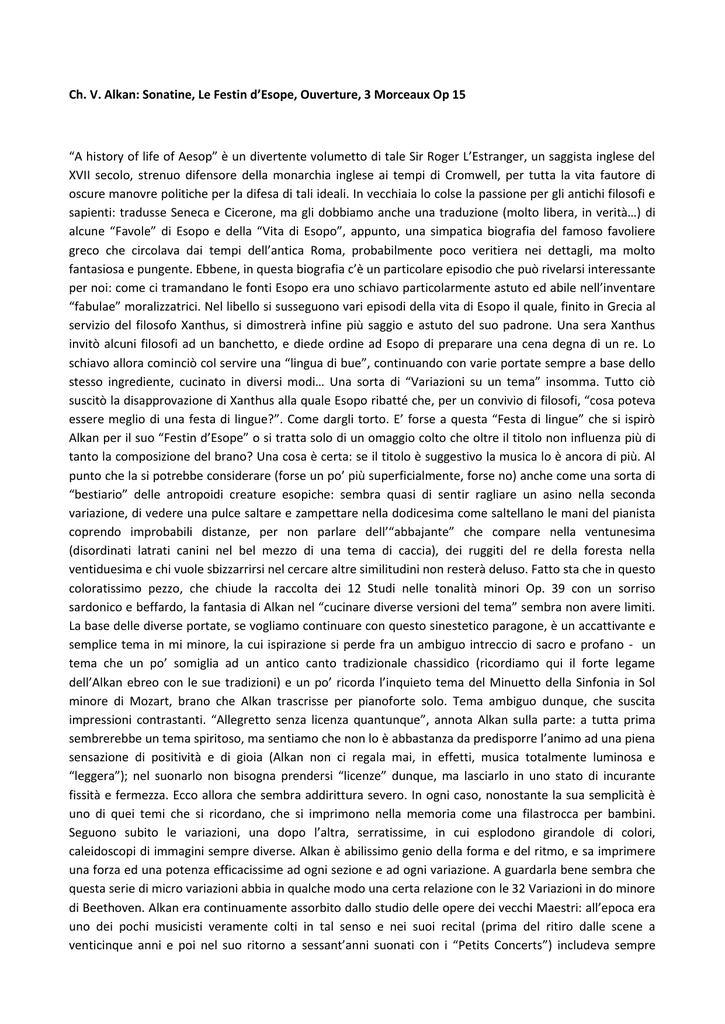 Ch. V. Alkan: Sonatine, Le Festin d'Esope, Ouverture, 3 Morceaux Op 15

"A history of life of Aesop" è un divertente volumetto di tale Sir Roger L'Estranger, un saggista inglese del XVII secolo, strenuo difensore della monarchia inglese ai tempi di Cromwell, per tutta la vita fautore di oscure manovre politiche per la difesa di tali ideali. In vecchiaia lo colse la passione per gli antichi filosofi e sapienti: tradusse Seneca e Cicerone, ma gli dobbiamo anche una traduzione (molto libera, in verità…) di alcune "Favole" di Esopo e della "Vita di Esopo", appunto, una simpatica biografia del famoso favoliere greco che circolava dai tempi dell'antica Roma, probabilmente poco veritiera nei dettagli, ma molto fantasiosa e pungente. Ebbene, in questa biografia c'è un particolare episodio che può rivelarsi interessante per noi: come ci tramandano le fonti Esopo era uno schiavo particolarmente astuto ed abile nell'inventare "fabulae" moralizzatrici. Nel libello si susseguono vari episodi della vita di Esopo il quale, finito in Grecia al servizio del filosofo Xanthus, si dimostrerà infine più saggio e astuto del suo padrone. Una sera Xanthus invitò alcuni filosofi ad un banchetto, e diede ordine ad Esopo di preparare una cena degna di un re. Lo schiavo allora cominciò col servire una "lingua di bue", continuando con varie portate sempre a base dello stesso ingrediente, cucinato in diversi modi… Una sorta di "Variazioni su un tema" insomma. Tutto ciò suscitò la disapprovazione di Xanthus alla quale Esopo ribatté che, per un convivio di filosofi, "cosa poteva essere meglio di una festa di lingue?". Come dargli torto. E' forse a questa "Festa di lingue" che si ispirò Alkan per il suo "Festin d'Esope" o si tratta solo di un omaggio colto che oltre il titolo non influenza più di tanto la composizione del brano? Una cosa è certa: se il titolo è suggestivo la musica lo è ancora di più. Al punto che la si potrebbe considerare (forse un po' più superficialmente, forse no) anche come una sorta di "bestiario" delle antropoidi creature esopiche: sembra quasi di sentir ragliare un asino nella seconda variazione, di vedere una pulce saltare e zampettare nella dodicesima come saltellano le mani del pianista coprendo improbabili distanze, per non parlare dell'"abbajante" che compare nella ventunesima (disordinati latrati canini nel bel mezzo di una tema di caccia), dei ruggiti del re della foresta nella ventiduesima e chi vuole sbizzarrirsi nel cercare altre similitudini non resterà deluso. Fatto sta che in questo coloratissimo pezzo, che chiude la raccolta dei 12 Studi nelle tonalità minori Op. 39 con un sorriso sardonico e beffardo, la fantasia di Alkan nel "cucinare diverse versioni del tema" sembra non avere limiti. La base delle diverse portate, se vogliamo continuare con questo sinestetico paragone, è un accattivante e semplice tema in mi minore, la cui ispirazione si perde fra un ambiguo intreccio di sacro e profano - un tema che un po' somiglia ad un antico canto tradizionale chassidico (ricordiamo qui il forte legame dell'Alkan ebreo con le sue tradizioni) e un po' ricorda l'inquieto tema del Minuetto della Sinfonia in Sol minore di Mozart, brano che Alkan trascrisse per pianoforte solo. Tema ambiguo dunque, che suscita impressioni contrastanti. "Allegretto senza licenza quantunque", annota Alkan sulla parte: a tutta prima sembrerebbe un tema spiritoso, ma sentiamo che non lo è abbastanza da predisporre l'animo ad una piena sensazione di positività e di gioia (Alkan non ci regala mai, in effetti, musica totalmente luminosa e "leggera"); nel suonarlo non bisogna prendersi "licenze" dunque, ma lasciarlo in uno stato di incurante fissità e fermezza. Ecco allora che sembra addirittura severo. In ogni caso, nonostante la sua semplicità è uno di quei temi che si ricordano, che si imprimono nella memoria come una filastrocca per bambini. Seguono subito le variazioni, una dopo l'altra, serratissime, in cui esplodono girandole di colori, caleidoscopi di immagini sempre diverse. Alkan è abilissimo genio della forma e del ritmo, e sa imprimere una forza ed una potenza efficacissime ad ogni sezione e ad ogni variazione. A guardarla bene sembra che questa serie di micro variazioni abbia in qualche modo una certa relazione con le 32 Variazioni in do minore di Beethoven. Alkan era continuamente assorbito dallo studio delle opere dei vecchi Maestri: all'epoca era uno dei pochi musicisti veramente colti in tal senso e nei suoi recital (prima del ritiro dalle scene a venticinque anni e poi nel suo ritorno a sessant'anni suonati con i "Petits Concerts") includeva sempre